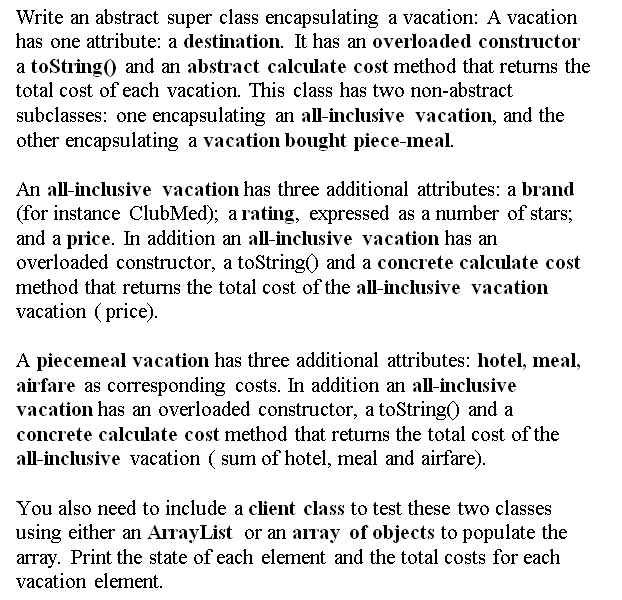 Write an abstract super class encapsulating a vacation: A vacation has one attribute: a destination. It has an overloaded constructor a toString() and an abstract calculate cost method that returns the total cost of each vacation. This class has two non-abstract subclasses: one encapsulating an all-inclusive vacation, and the other encapsulating a vacation bought piece-meal.

An all-inclusive vacation has three additional attributes: a brand (for instance ClubMed); a rating, expressed as a number of stars; and a price. In addition an all-inclusive vacation has an overloaded constructor, a toString() and a concrete calculate cost method that returns the total cost of the all-inclusive vacation vacation ( price).

A piecemeal vacation has three additional attributes: hotel, meal, airfare as corresponding costs. In addition an all-inclusive vacation has an overloaded constructor, a toString() and a concrete calculate cost method that returns the total cost of the all-inclusive vacation ( sum of hotel, meal and airfare).

You also need to include a client class to test these two classes using either an ArrayList or an array of objects to populate the array. Print the state of each element and the total costs for each vacation element.